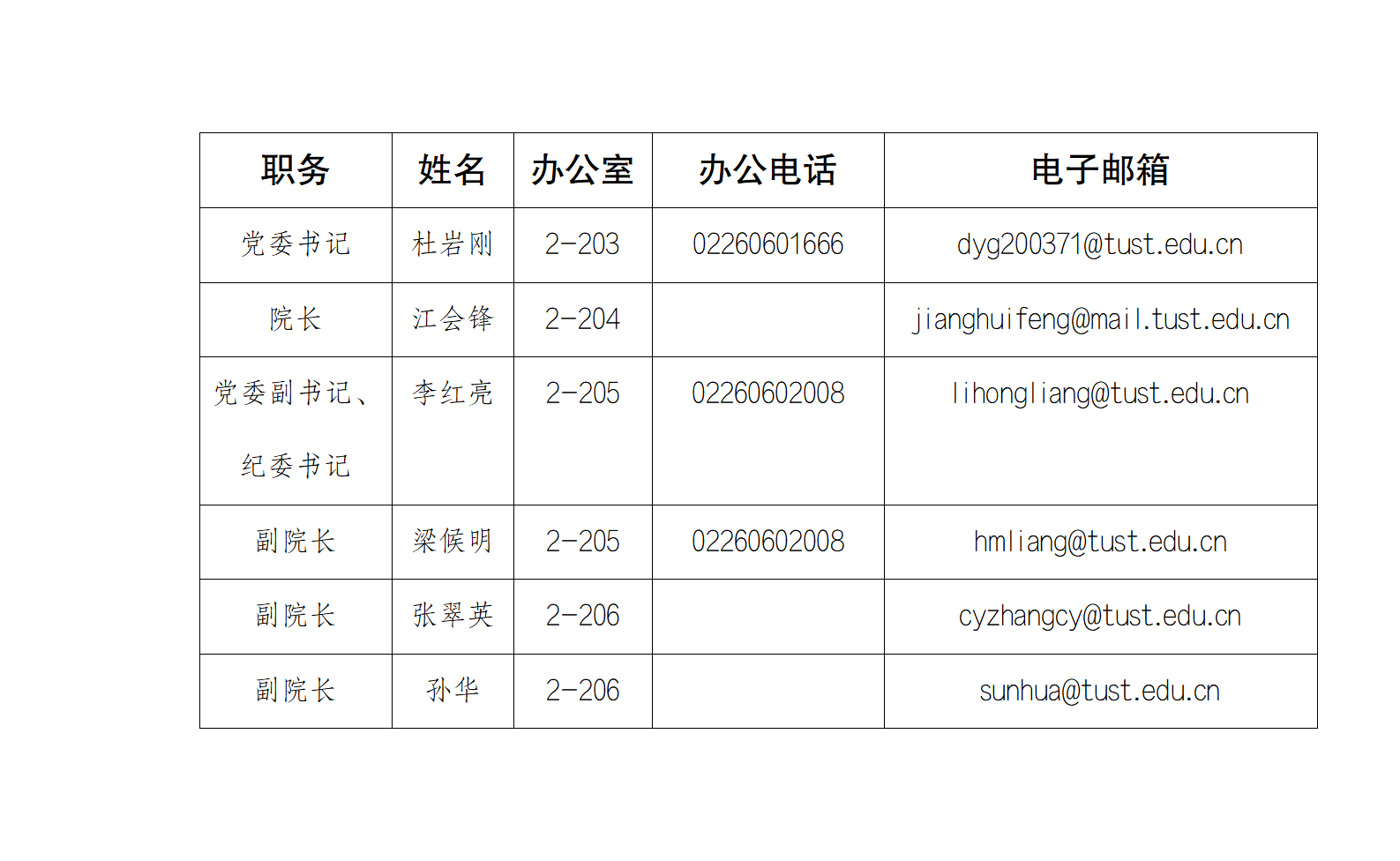 | 职务 | 姓名 | 办公室 | 办公电话 | 电子邮箱 |
|---|---|---|---|---|
| 党委书记 | 杜岩刚 | 2-203 | 02260601666 | dyg200371@tust.edu.cn |
| 院长 | 江会锋 | 2-204 | | jianghuifeng@mail.tust.edu.cn |
| 党委副书记、纪委书记 | 李红亮 | 2-205 | 02260602008 | lihongliang@tust.edu.cn |
| 副院长 | 梁候明 | 2-205 | 02260602008 | hmliang@tust.edu.cn |
| 副院长 | 张翠英 | 2-206 | | cyzhangcy@tust.edu.cn |
| 副院长 | 孙华 | 2-206 | | sunhua@tust.edu.cn |